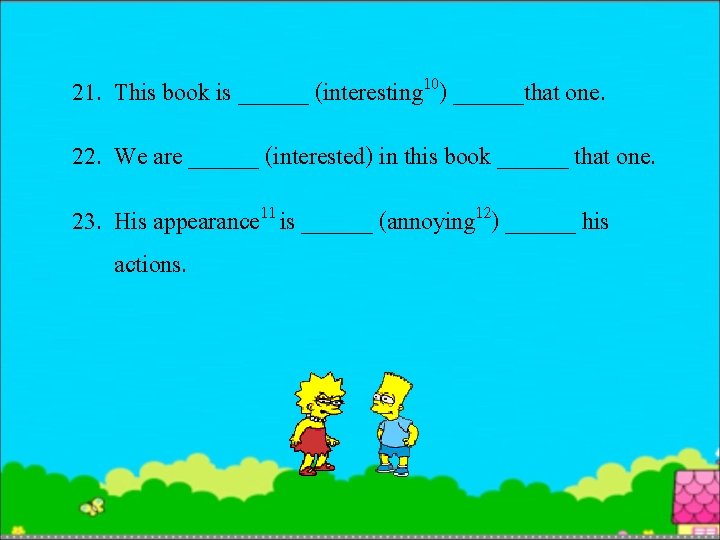 21. This book is ______ (interesting$^{10}$) ______that one.

22. We are ______ (interested) in this book ______ that one.

23. His appearance$^{11}$ is ______ (annoying$^{12}$) ______ his actions.